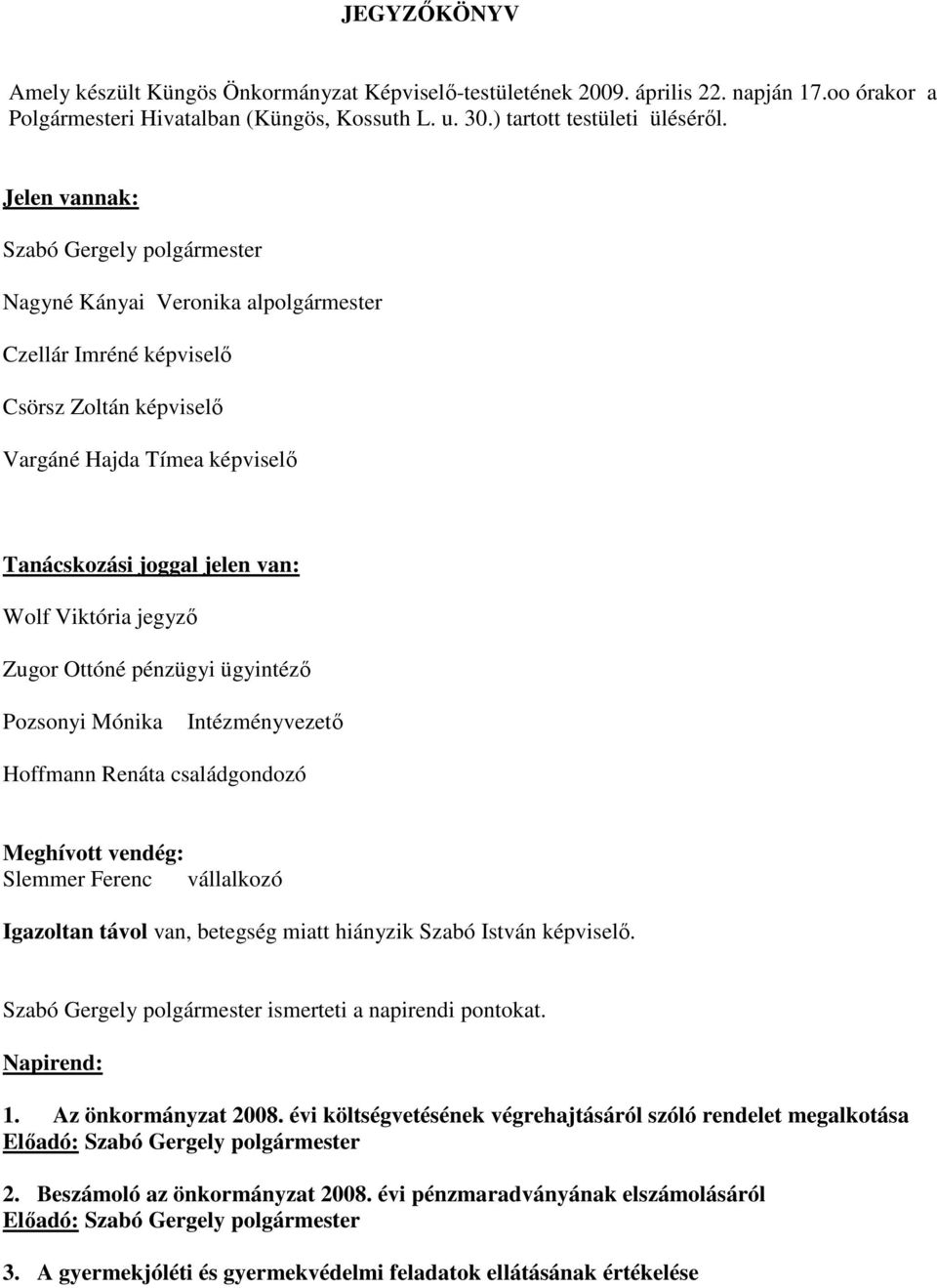 JEGYZŐKÖNYV

Amely készült Küngös Önkormányzat Képviselő-testületének 2009. április 22. napján 17.oo órakor a Polgármesteri Hivatalban (Küngös, Kossuth L. u. 30.) tartott testületi üléséről.

Jelen vannak:

Szabó Gergely polgármester

Nagyné Kányai Veronika alpolgármester

Czellár Imréné képviselő

Csörsz Zoltán képviselő

Vargáné Hajda Tímea képviselő

Tanácskozási joggal jelen van:

Wolf Viktória jegyző

Zugor Ottóné pénzügyi ügyintéző

Pozsonyi Mónika Intézményvezető

Hoffmann Renáta családgondozó

Meghívott vendég:
Slemmer Ferenc vállalkozó

Igazoltan távol van, betegség miatt hiányzik Szabó István képviselő.

Szabó Gergely polgármester ismerteti a napirendi pontokat.

Napirend:

1. Az önkormányzat 2008. évi költségvetésének végrehajtásáról szóló rendelet megalkotása
Előadó: Szabó Gergely polgármester

2. Beszámoló az önkormányzat 2008. évi pénzmaradványának elszámolásáról
Előadó: Szabó Gergely polgármester

3. A gyermekjóléti és gyermekvédelmi feladatok ellátásának értékelése